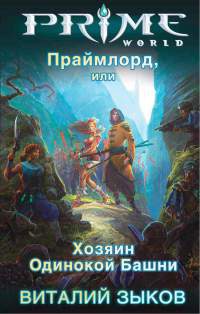 PRIME WORLD

Праймлорд, или

Хозяин Одинокой Башни

ВИТАЛИЙ ЗЫКОВ